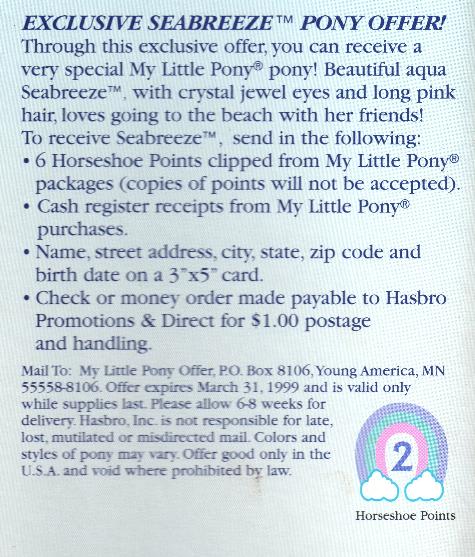 EXCLUSIVE SEABREEZE™ PONY OFFER!
Through this exclusive offer, you can receive a very special My Little Pony® pony! Beautiful aqua Seabreeze™, with crystal jewel eyes and long pink hair, loves going to the beach with her friends!
To receive Seabreeze™, send in the following:
• 6 Horseshoe Points clipped from My Little Pony® packages (copies of points will not be accepted).
• Cash register receipts from My Little Pony® purchases.
• Name, street address, city, state, zip code and birth date on a 3"x5" card.
• Check or money order made payable to Hasbro Promotions & Direct for $1.00 postage and handling.

Mail To: My Little Pony Offer, P.O. Box 8106, Young America, MN 55558-8106. Offer expires March 31, 1999 and is valid only while supplies last. Please allow 6-8 weeks for delivery. Hasbro, Inc. is not responsible for late, lost, mutilated or misdirected mail. Colors and styles of pony may vary. Offer good only in the U.S.A. and void where prohibited by law.

2
Horseshoe Points